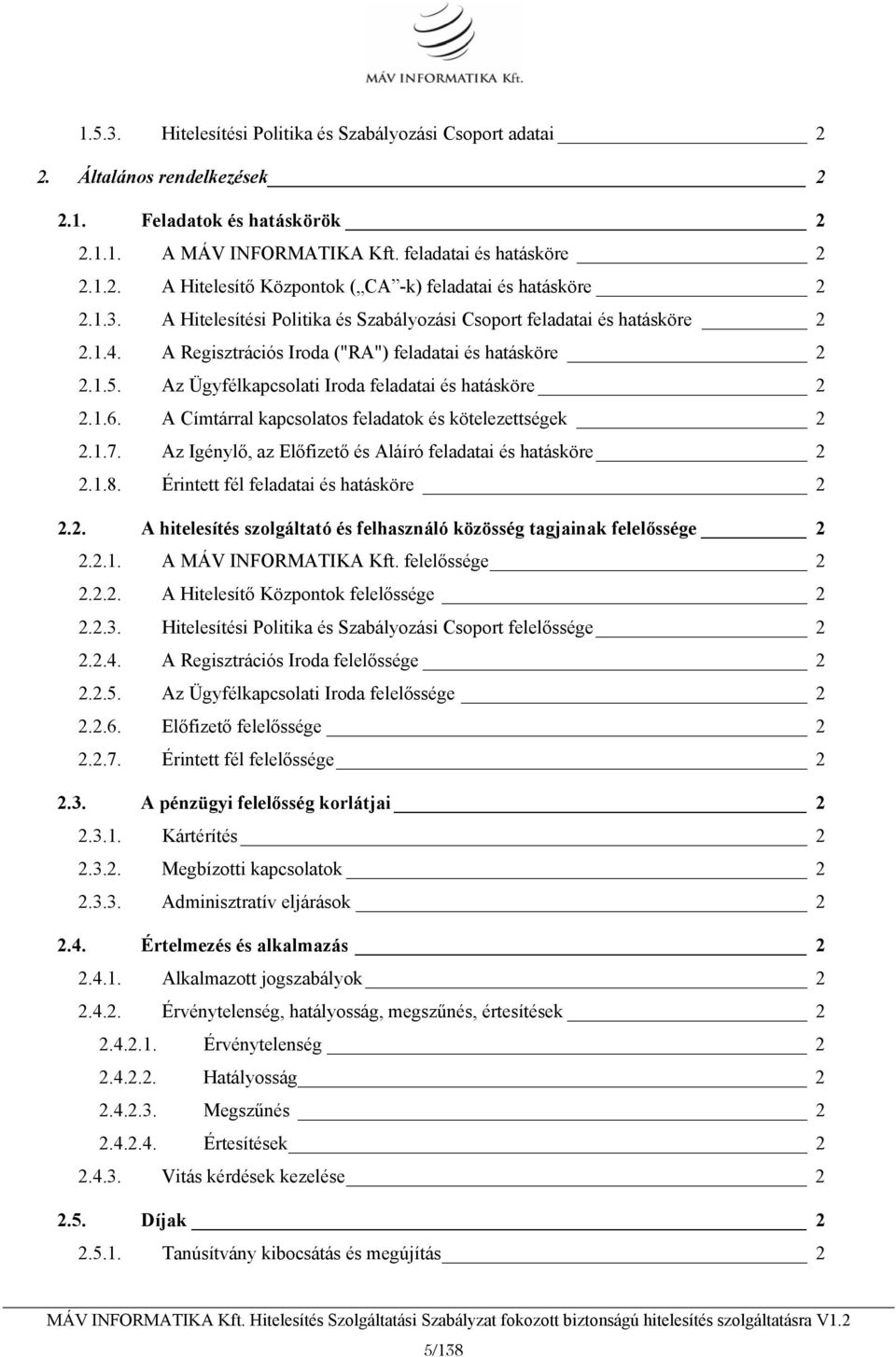 MÁV INFORMATIKA Kft.

1.5.3. Hitelesítési Politika és Szabályozási Csoport adatai 2

2. Általános rendelkezések 2

2.1. Feladatok és hatáskörök 2

2.1.1. A MÁV INFORMATIKA Kft. feladatai és hatásköre 2

2.1.2. A Hitelesítő Központok („CA”-k) feladatai és hatásköre 2

2.1.3. A Hitelesítési Politika és Szabályozási Csoport feladatai és hatásköre 2

2.1.4. A Regisztrációs Iroda ("RA") feladatai és hatásköre 2

2.1.5. Az Ügyfélkapcsolati Iroda feladatai és hatásköre 2

2.1.6. A Címtárral kapcsolatos feladatok és kötelezettségek 2

2.1.7. Az Igénylő, az Előfizető és Aláíró feladatai és hatásköre 2

2.1.8. Érintett fél feladatai és hatásköre 2

2.2. A hitelesítés szolgáltató és felhasználó közösség tagjainak felelőssége 2

2.2.1. A MÁV INFORMATIKA Kft. felelőssége 2

2.2.2. A Hitelesítő Központok felelőssége 2

2.2.3. Hitelesítési Politika és Szabályozási Csoport felelőssége 2

2.2.4. A Regisztrációs Iroda felelőssége 2

2.2.5. Az Ügyfélkapcsolati Iroda felelőssége 2

2.2.6. Előfizető felelőssége 2

2.2.7. Érintett fél felelőssége 2

2.3. A pénzügyi felelősség korlátjai 2

2.3.1. Kártérítés 2

2.3.2. Megbízotti kapcsolatok 2

2.3.3. Adminisztratív eljárások 2

2.4. Értelmezés és alkalmazás 2

2.4.1. Alkalmazott jogszabályok 2

2.4.2. Érvénytelenség, hatályosság, megszűnés, értesítések 2

2.4.2.1. Érvénytelenség 2

2.4.2.2. Hatályosság 2

2.4.2.3. Megszűnés 2

2.4.2.4. Értesítések 2

2.4.3. Vitás kérdések kezelése 2

2.5. Díjak 2

2.5.1. Tanúsítvány kibocsátás és megújítás 2

MÁV INFORMATIKA Kft. Hitelesítés Szolgáltatási Szabályzat fokozott biztonságú hitelesítés szolgáltatásra V1.2

5/138